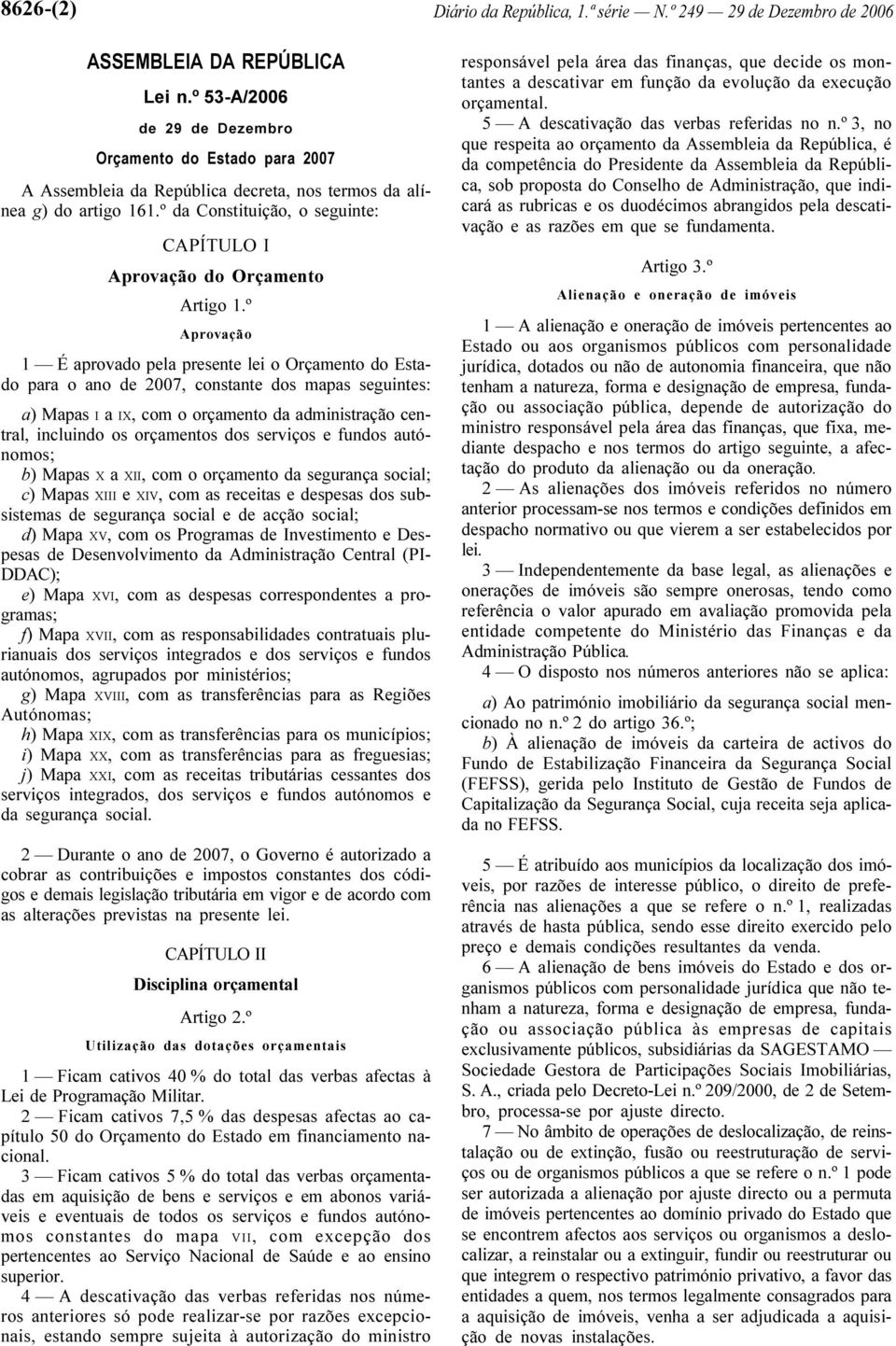 8626-(2) Diário da República, 1.ª série — N.º 249 — 29 de Dezembro de 2006

ASSEMBLEIA DA REPÚBLICA

Lei n.º 53-A/2006

de 29 de Dezembro

Orçamento do Estado para 2007

A Assembleia da República decreta, nos termos da alínea g) do artigo 161.º da Constituição, o seguinte:

CAPÍTULO I

Aprovação do Orçamento

Artigo 1.º

Aprovação

1 — É aprovado pela presente lei o Orçamento do Estado para o ano de 2007, constante dos mapas seguintes:

a) Mapas I a IX, com o orçamento da administração central, incluindo os orçamentos dos serviços e fundos autónomos;
b) Mapas X a XII, com o orçamento da segurança social;
c) Mapas XIII e XIV, com as receitas e despesas dos subsistemas de segurança social e de acção social;
d) Mapa XV, com os Programas de Investimento e Despesas de Desenvolvimento da Administração Central (PIDDAC);
e) Mapa XVI, com as despesas correspondentes a programas;
f) Mapa XVII, com as responsabilidades contratuais plurianuais dos serviços integrados e dos serviços e fundos autónomos, agrupados por ministérios;
g) Mapa XVIII, com as transferências para as Regiões Autónomas;
h) Mapa XIX, com as transferências para os municípios;
i) Mapa XX, com as transferências para as freguesias;
j) Mapa XXI, com as receitas tributárias cessantes dos serviços integrados, dos serviços e fundos autónomos e da segurança social.

2 — Durante o ano de 2007, o Governo é autorizado a cobrar as contribuições e impostos constantes dos códigos e demais legislação tributária em vigor e de acordo com as alterações previstas na presente lei.

CAPÍTULO II

Disciplina orçamental

Artigo 2.º

Utilização das dotações orçamentais

1 — Ficam cativos 40 % do total das verbas afectas à Lei de Programação Militar.

2 — Ficam cativos 7,5 % das despesas afectas ao capítulo 50 do Orçamento do Estado em financiamento nacional.

3 — Ficam cativos 5 % do total das verbas orçamentadas em aquisição de bens e serviços e em abonos variáveis e eventuais de todos os serviços e fundos autónomos constantes do mapa VII, com excepção dos pertencentes ao Serviço Nacional de Saúde e ao ensino superior.

4 — A descativação das verbas referidas nos números anteriores só pode realizar-se por razões excepcionais, estando sempre sujeita à autorização do ministro responsável pela área das finanças, que decide os montantes a descativar em função da evolução da execução orçamental.

5 — A descativação das verbas referidas no n.º 3, no que respeita ao orçamento da Assembleia da República, é da competência do Presidente da Assembleia da República, sob proposta do Conselho de Administração, que indicará as rubricas e os duodécimos abrangidos pela descativação e as razões em que se fundamenta.

Artigo 3.º

Alienação e oneração de imóveis

1 — A alienação e oneração de imóveis pertencentes ao Estado ou aos organismos públicos com personalidade jurídica, dotados ou não de autonomia financeira, que não tenham a natureza, forma e designação de empresa, fundação ou associação pública, depende de autorização do ministro responsável pela área das finanças, que fixa, mediante despacho e nos termos do artigo seguinte, a afectação do produto da alienação ou da oneração.

2 — As alienações dos imóveis referidos no número anterior processam-se nos termos e condições definidos em despacho normativo ou que vierem a ser estabelecidos por lei.

3 — Independentemente da base legal, as alienações e onerações de imóveis são sempre onerosas, tendo como referência o valor apurado em avaliação promovida pela entidade competente do Ministério das Finanças e da Administração Pública.

4 — O disposto nos números anteriores não se aplica:

a) Ao património imobiliário da segurança social mencionado no n.º 2 do artigo 36.º;
b) À alienação de imóveis da carteira de activos do Fundo de Estabilização Financeira da Segurança Social (FEFSS), gerida pelo Instituto de Gestão de Fundos de Capitalização da Segurança Social, cuja receita seja aplicada no FEFSS.

5 — É atribuído aos municípios da localização dos imóveis, por razões de interesse público, o direito de preferência nas alienações a que se refere o n.º 1, realizadas através de hasta pública, sendo esse direito exercido pelo preço e demais condições resultantes da venda.

6 — A alienação de bens imóveis do Estado e dos organismos públicos com personalidade jurídica que não tenham a natureza, forma e designação de empresa, fundação ou associação pública às empresas de capitais exclusivamente públicos, subsidiárias da SAGESTAMO — Sociedade Gestora de Participações Sociais Imobiliárias, S. A., criada pelo Decreto-Lei n.º 209/2000, de 2 de Setembro, processa-se por ajuste directo.

7 — No âmbito de operações de deslocalização, de reinstalação ou de extinção, fusão ou reestruturação de serviços ou de organismos públicos a que se refere o n.º 1 pode ser autorizada a alienação por ajuste directo ou a permuta de imóveis pertencentes ao domínio privado do Estado que se encontrem afectos aos serviços ou organismos a deslocalizar, a reinstalar ou a extinguir, fundir ou reestruturar ou que integrem o respectivo património privativo, a favor das entidades a quem, nos termos legalmente consagrados para a aquisição de imóveis, venha a ser adjudicada a aquisição de novas instalações.